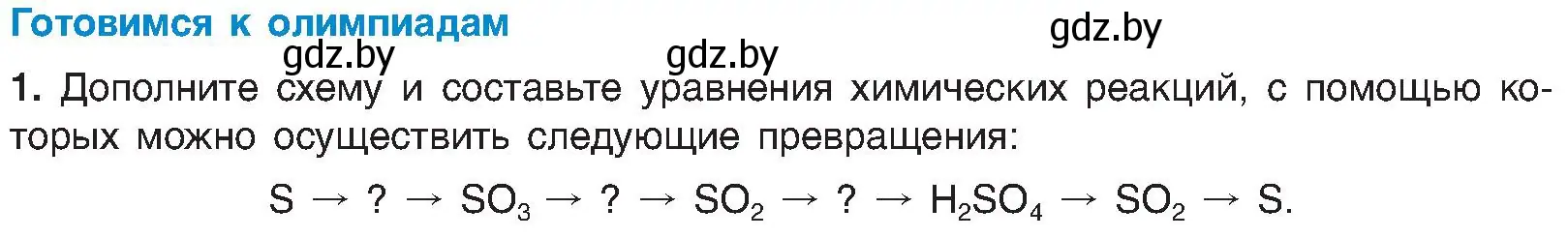 Готовимся к олимпиадам

gdz.by gdz.by gdz.by

1. Дополните схему и составьте уравнения химических реакций, с помощью которых можно осуществить следующие превращения:

$S \rightarrow ? \rightarrow SO_3 \rightarrow ? \rightarrow SO_2 \rightarrow ? \rightarrow H_2SO_4 \rightarrow SO_2 \rightarrow S.$